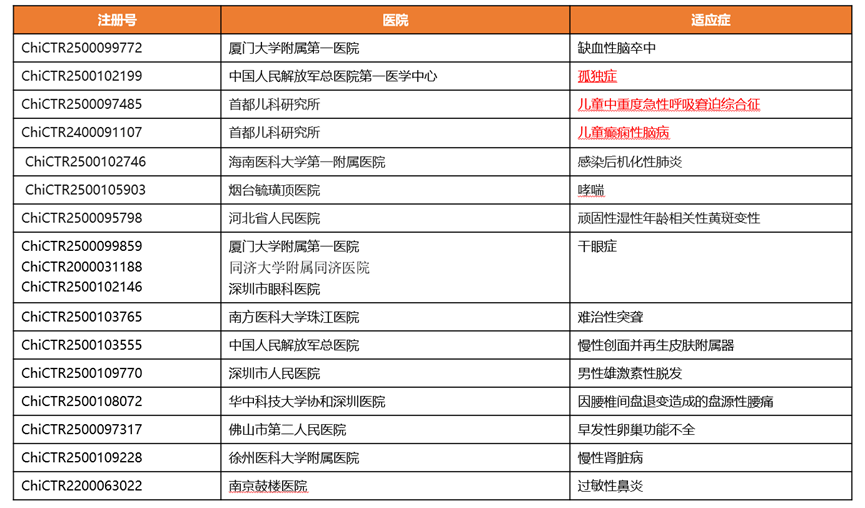 | 注册号 | 医院 | 适应症 |
|---|---|---|
| ChiCTR2500099772 | 厦门大学附属第一医院 | 缺血性脑卒中 |
| ChiCTR2500102199 | 中国人民解放军总医院第一医学中心 | 孤独症 |
| ChiCTR2500097485 | 首都儿科研究所 | 儿童中重度急性呼吸窘迫综合征 |
| ChiCTR2400091107 | 首都儿科研究所 | 儿童癫痫性脑病 |
| ChiCTR2500102746 | 海南医科大学第一附属医院 | 感染后机化性肺炎 |
| ChiCTR2500105903 | 烟台毓璜顶医院 | 哮喘 |
| ChiCTR2500095798 | 河北省人民医院 | 顽固性湿性年龄相关性黄斑变性 |
| ChiCTR2500099859 ChiCTR2000031188 ChiCTR2500102146 | 厦门大学附属第一医院 同济大学附属同济医院 深圳市眼科医院 | 干眼症 |
| ChiCTR2500103765 | 南方医科大学珠江医院 | 难治性突聋 |
| ChiCTR2500103555 | 中国人民解放军总医院 | 慢性创面并再生皮肤附属器 |
| ChiCTR2500109770 | 深圳市人民医院 | 男性雄激素性脱发 |
| ChiCTR2500108072 | 华中科技大学协和深圳医院 | 因腰椎间盘退变造成的盘源性腰痛 |
| ChiCTR2500097317 | 佛山市第二人民医院 | 早发性卵巢功能不全 |
| ChiCTR2500109228 | 徐州医科大学附属医院 | 慢性肾脏病 |
| ChiCTR2200063022 | 南京鼓楼医院 | 过敏性鼻炎 |